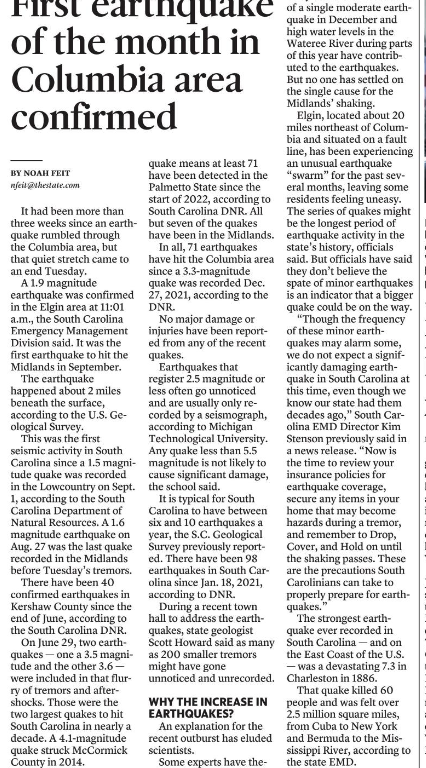 First earthquake of the month in Columbia area confirmed

BY NOAH FEIT
nfeit@thestate.com

It had been more than three weeks since an earthquake rumbled through the Columbia area, but that quiet stretch came to an end Tuesday.

A 1.9 magnitude earthquake was confirmed in the Elgin area at 11:01 a.m., the South Carolina Emergency Management Division said. It was the first earthquake to hit the Midlands in September.

The earthquake happened about 2 miles beneath the surface, according to the U.S. Geological Survey.

This was the first seismic activity in South Carolina since a 1.5 magnitude quake was recorded in the Lowcountry on Sept. 1, according to the South Carolina Department of Natural Resources. A 1.6 magnitude earthquake on Aug. 27 was the last quake recorded in the Midlands before Tuesday's tremors.

There have been 40 confirmed earthquakes in Kershaw County since the end of June, according to the South Carolina DNR.

On June 29, two earthquakes — one a 3.5 magnitude and the other 3.6 — were included in that flurry of tremors and aftershocks. Those were the two largest quakes to hit South Carolina in nearly a decade. A 4.1-magnitude quake struck McCormick County in 2014.

quake means at least 71 have been detected in the Palmetto State since the start of 2022, according to South Carolina DNR. All but seven of the quakes have been in the Midlands.

In all, 71 earthquakes have hit the Columbia area since a 3.3-magnitude quake was recorded Dec. 27, 2021, according to the DNR.

No major damage or injuries have been reported from any of the recent quakes.

Earthquakes that register 2.5 magnitude or less often go unnoticed and are usually only recorded by a seismograph, according to Michigan Technological University. Any quake less than 5.5 magnitude is not likely to cause significant damage, the school said.

It is typical for South Carolina to have between six and 10 earthquakes a year, the S.C. Geological Survey previously reported. There have been 98 earthquakes in South Carolina since Jan. 18, 2021, according to DNR.

During a recent town hall to address the earthquakes, state geologist Scott Howard said as many as 200 smaller tremors might have gone unnoticed and unrecorded.

WHY THE INCREASE IN EARTHQUAKES?

An explanation for the recent outburst has eluded scientists.

Some experts have the-

of a single moderate earthquake in December and high water levels in the Wateree River during parts of this year have contributed to the earthquakes. But no one has settled on the single cause for the Midlands' shaking.

Elgin, located about 20 miles northeast of Columbia and situated on a fault line, has been experiencing an unusual earthquake "swarm" for the past several months, leaving some residents feeling uneasy. The series of quakes might be the longest period of earthquake activity in the state's history, officials said. But officials have said they don't believe the spate of minor earthquakes is an indicator that a bigger quake could be on the way.

"Though the frequency of these minor earthquakes may alarm some, we do not expect a significantly damaging earthquake in South Carolina at this time, even though we know our state had them decades ago," South Carolina EMD Director Kim Stenson previously said in a news release. "Now is the time to review your insurance policies for earthquake coverage, secure any items in your home that may become hazards during a tremor, and remember to Drop, Cover, and Hold on until the shaking passes. These are the precautions South Carolinians can take to properly prepare for earthquakes."

The strongest earthquake ever recorded in South Carolina — and on the East Coast of the U.S. — was a devastating 7.3 in Charleston in 1886.

That quake killed 60 people and was felt over 2.5 million square miles, from Cuba to New York and Bermuda to the Mississippi River, according to the state EMD.